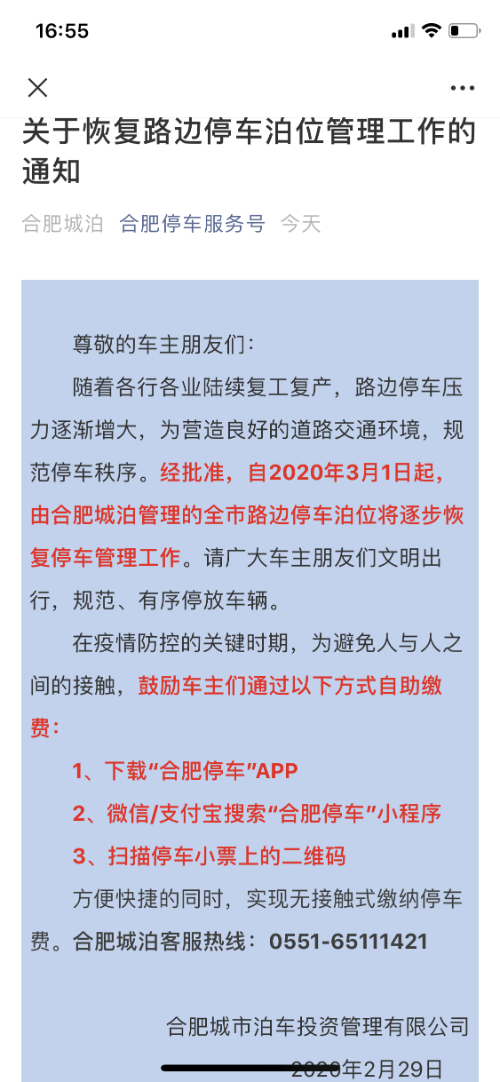 16:55

关于恢复路边停车泊位管理工作的通知

合肥城泊 合肥停车服务号 今天

尊敬的车主朋友们：

随着各行各业陆续复工复产，路边停车压力逐渐增大，为营造良好的道路交通环境，规范停车秩序。经批准，自2020年3月1日起，由合肥城泊管理的全市路边停车泊位将逐步恢复停车管理工作。请广大车主朋友们文明出行，规范、有序停放车辆。

在疫情防控的关键时期，为避免人与人之间的接触，鼓励车主们通过以下方式自助缴费：

1、下载“合肥停车”APP

2、微信/支付宝搜索“合肥停车”小程序

3、扫描停车小票上的二维码

方便快捷的同时，实现无接触式缴纳停车费。合肥城泊客服热线：0551-65111421

合肥城市泊车投资管理有限公司

2020年2月29日